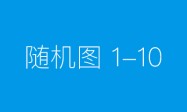 随机图 1–10